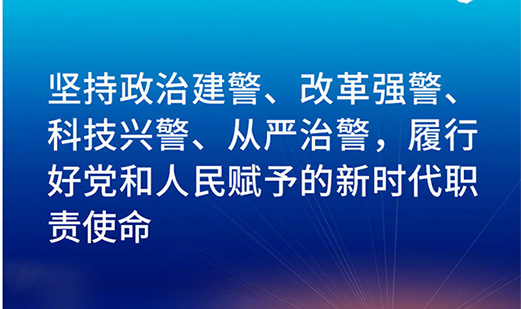 坚持政治建警、改革强警、科技兴警、从严治警，履行好党和人民赋予的新时代职责使命